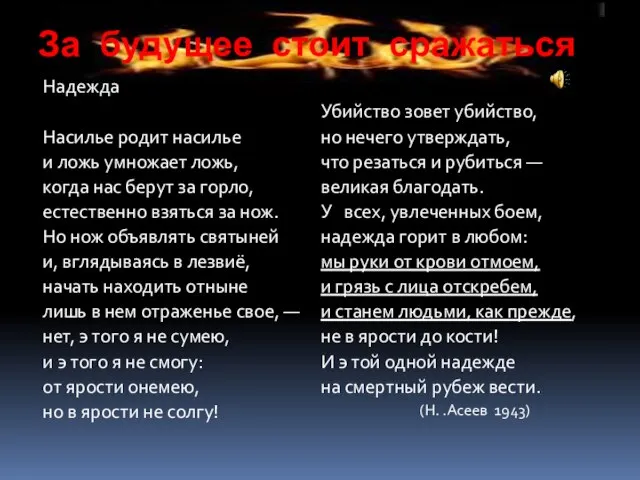 За будущее стоит сражаться

Надежда

Насилье родит насилье
и ложь умножает ложь,
когда нас берут за горло,
естественно взяться за нож.
Но нож объявлять святыней
и, вглядываясь в лезвиё,
начать находить отныне
лишь в нем отраженье свое, —
нет, э того я не сумею,
и э того я не смогу:
от ярости онемею,
но в ярости не солгу!

Убийство зовет убийство,
но нечего утверждать,
что резаться и рубиться —
великая благодать.
У всех, увлеченных боем,
надежда горит в любом:
мы руки от крови отмоем,
и грязь с лица отскребем,
и станем людьми, как прежде,
не в ярости до кости!
И э той одной надежде
на смертный рубеж вести.
(Н. .Асеев 1943)